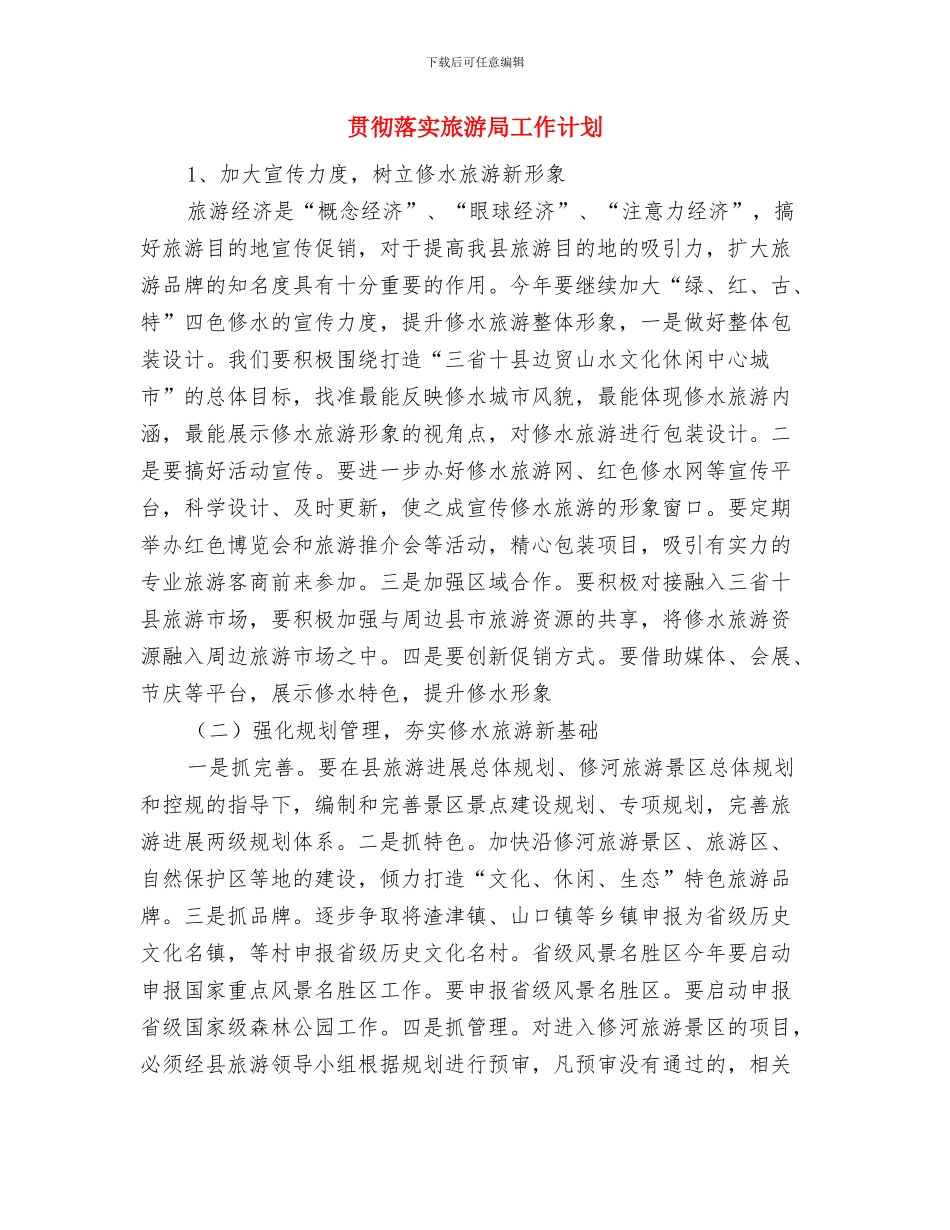 下载后可任意编辑

贯彻落实旅游局工作计划

1、加大宣传力度，树立修水旅游新形象

旅游经济是“概念经济”、“眼球经济”、“注意力经济”，搞好旅游目的地宣传促销，对于提高我县旅游目的地的吸引力，扩大旅游品牌的知名度具有十分重要的作用。今年要继续加大“绿、红、古、特”四色修水的宣传力度，提升修水旅游整体形象，一是做好整体包装设计。我们要积极围绕打造“三省十县边贸山水文化休闲中心城市”的总体目标，找准最能反映修水城市风貌，最能体现修水旅游内涵，最能展示修水旅游形象的视角点，对修水旅游进行包装设计。二是要搞好活动宣传。要进一步办好修水旅游网、红色修水网等宣传平台，科学设计、及时更新，使之成宣传修水旅游的形象窗口。要定期举办红色博览会和旅游推介会等活动，精心包装项目，吸引有实力的专业旅游客商前来参加。三是加强区域合作。要积极对接融入三省十县旅游市场，要积极加强与周边县市旅游资源的共享，将修水旅游资源融入周边旅游市场之中。四是要创新促销方式。要借助媒体、会展、节庆等平台，展示修水特色，提升修水形象

（二）强化规划管理，夯实修水旅游新基础

一是抓完善。要在县旅游进展总体规划、修河旅游景区总体规划和控规的指导下，编制和完善景区景点建设规划、专项规划，完善旅游进展两级规划体系。二是抓特色。加快沿修河旅游景区、旅游区、自然保护区等地的建设，倾力打造“文化、休闲、生态”特色旅游品牌。三是抓品牌。逐步争取将渣津镇、山口镇等乡镇申报为省级历史文化名镇，等村申报省级历史文化名村。省级风景名胜区今年要启动申报国家重点风景名胜区工作。要申报省级风景名胜区。要启动申报省级国家级森林公园工作。四是抓管理。对进入修河旅游景区的项目，必须经县旅游领导小组根据规划进行预审，凡预审没有通过的，相关